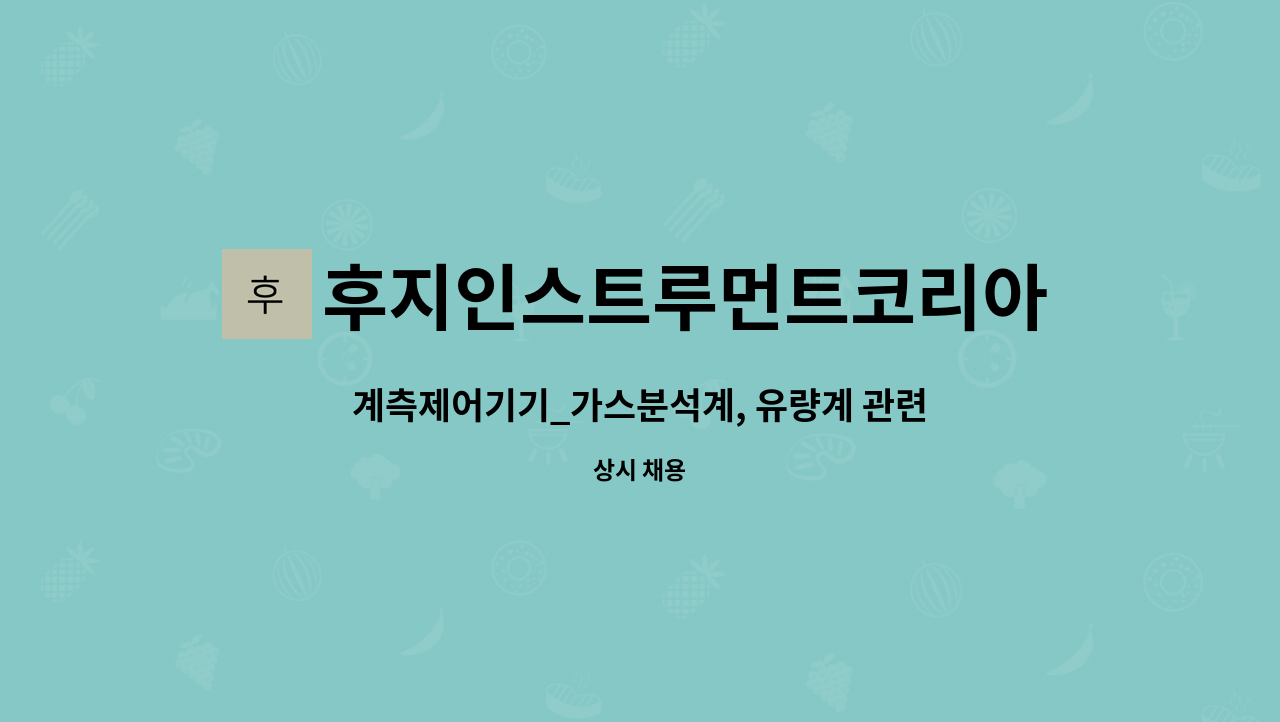 후

후지인스트루먼트코리아

계측제어기기_가스분석계, 유량계 관련

상시 채용